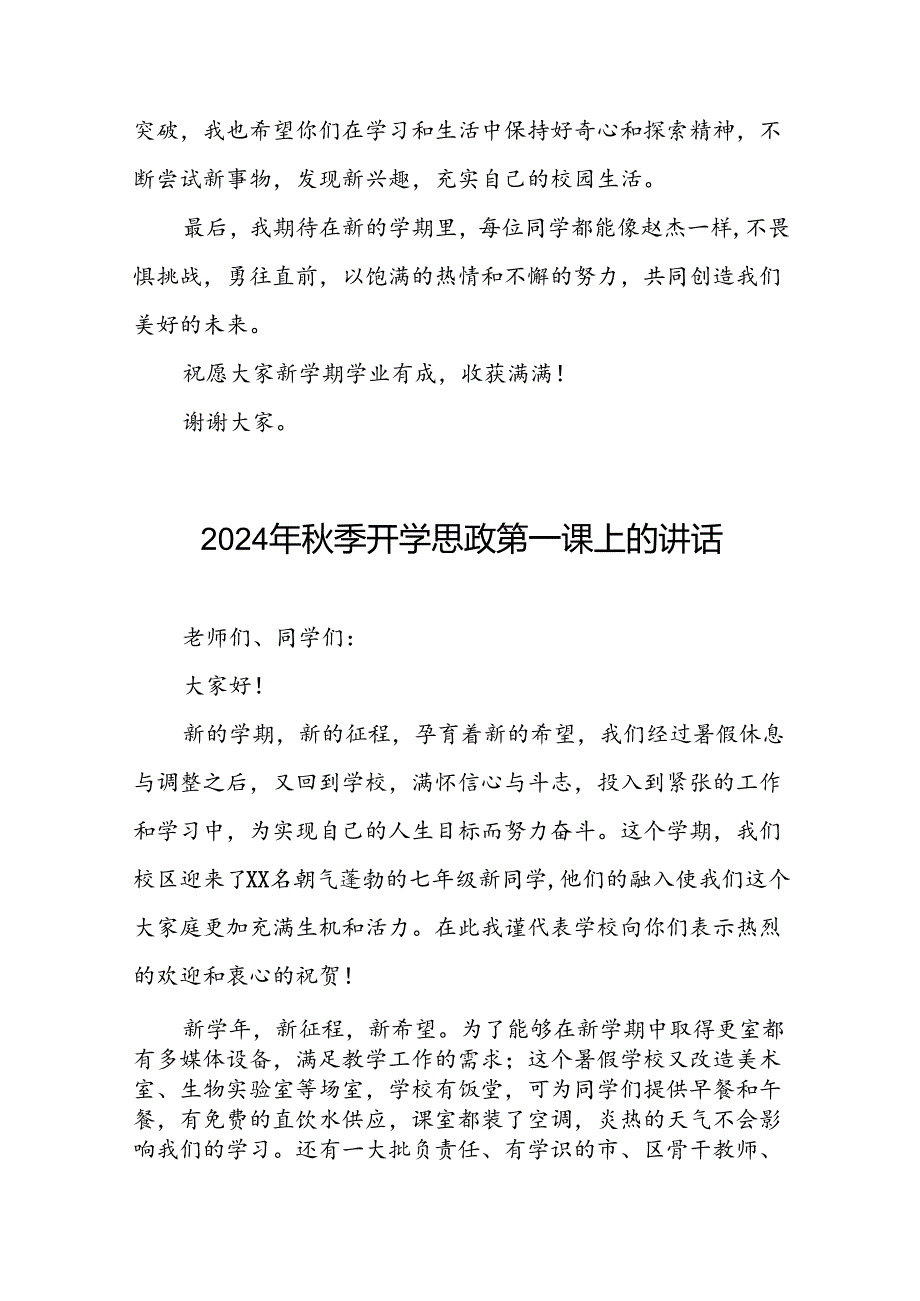 突破，我也希望你们在学习和生活中保持好奇心和探索精神，不断尝试新事物，发现新兴趣，充实自己的校园生活。

最后，我期待在新的学期里，每位同学都能像赵杰一样，不畏惧挑战，勇往直前，以饱满的热情和不懈的努力，共同创造我们美好的未来。

祝愿大家新学期学业有成，收获满满！

谢谢大家。

2024年秋季开学思政第一课上的讲话

老师们、同学们：

大家好！

新的学期，新的征程，孕育着新的希望，我们经过暑假休息与调整之后，又回到学校，满怀信心与斗志，投入到紧张的工作和学习中，为实现自己的人生目标而努力奋斗。这个学期，我们校区迎来了XX名朝气蓬勃的七年级新同学，他们的融入使我们这个大家庭更加充满生机和活力。在此我谨代表学校向你们表示热烈的欢迎和衷心的祝贺！

新学年，新征程，新希望。为了能够在新学期中取得更室都有多媒体设备，满足教学工作的需求；这个暑假学校又改造美术室、生物实验室等场室，学校有饭堂，可为同学们提供早餐和午餐，有免费的直饮水供应，课室都装了空调，炎热的天气不会影响我们的学习。还有一大批负责任、有学识的市、区骨干教师、